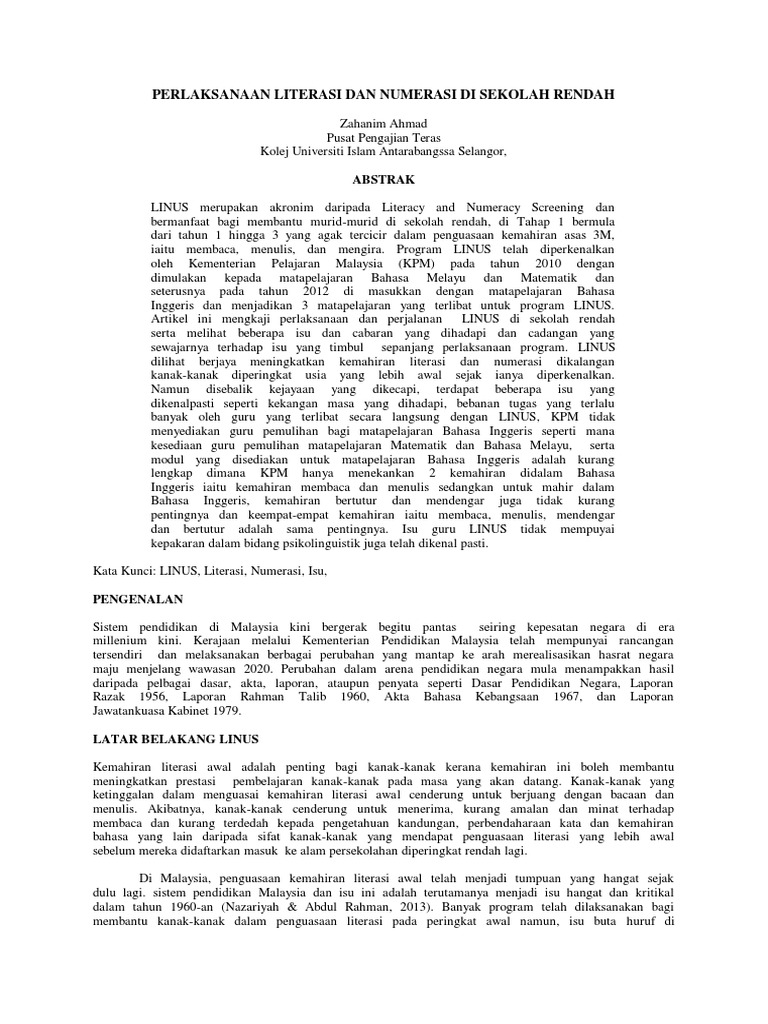 PERLAKSANAAN LITERASI DAN NUMERASI DI SEKOLAH RENDAH

Zahanim Ahmad
Pusat Pengajian Teras
Kolej Universiti Islam Antarabangssa Selangor,

ABSTRAK

LINUS merupakan akronim daripada Literacy and Numeracy Screening dan bermanfaat bagi membantu murid-murid di sekolah rendah, di Tahap 1 bermula dari tahun 1 hingga 3 yang agak tercicir dalam penguasaan kemahiran asas 3M, iaitu membaca, menulis, dan mengira. Program LINUS telah diperkenalkan oleh Kementerian Pelajaran Malaysia (KPM) pada tahun 2010 dengan dimulakan kepada matapelajaran Bahasa Melayu dan Matematik dan seterusnya pada tahun 2012 di masukkan dengan matapelajaran Bahasa Inggeris dan menjadikan 3 matapelajaran yang terlibat untuk program LINUS. Artikel ini mengkaji perlaksanaan dan perjalanan LINUS di sekolah rendah serta melihat beberapa isu dan cabaran yang dihadapi dan cadangan yang sewajarnya terhadap isu yang timbul sepanjang perlaksanaan program. LINUS dilihat berjaya meningkatkan kemahiran literasi dan numerasi dikalangan kanak-kanak diperingkat usia yang lebih awal sejak ianya diperkenalkan. Namun disebalik kejayaan yang dikecapi, terdapat beberapa isu yang dikenalpasti seperti kekangan masa yang dihadapi, bebanan tugas yang terlalu banyak oleh guru yang terlibat secara langsung dengan LINUS, KPM tidak menyediakan guru pemulihan bagi matapelajaran Bahasa Inggeris seperti mana kesediaan guru pemulihan matapelajaran Matematik dan Bahasa Melayu, serta modul yang disediakan untuk matapelajaran Bahasa Inggeris adalah kurang lengkap dimana KPM hanya menekankan 2 kemahiran didalam Bahasa Inggeris iaitu kemahiran membaca dan menulis sedangkan untuk mahir dalam Bahasa Inggeris, kemahiran bertutur dan mendengar juga tidak kurang pentingnya dan keempat-empat kemahiran iaitu membaca, menulis, mendengar dan bertutur adalah sama pentingnya. Isu guru LINUS tidak mempuyai kepakaran dalam bidang psikolinguistik juga telah dikenal pasti.

Kata Kunci: LINUS, Literasi, Numerasi, Isu,

PENGENALAN

Sistem pendidikan di Malaysia kini bergerak begitu pantas seiring kepesatan negara di era millenium kini. Kerajaan melalui Kementerian Pendidikan Malaysia telah mempunyai rancangan tersendiri dan melaksanakan berbagai perubahan yang mantap ke arah merealisasikan hasrat negara maju menjelang wawasan 2020. Perubahan dalam arena pendidikan negara mula menampakkan hasil daripada pelbagai dasar, akta, laporan, ataupun penyata seperti Dasar Pendidikan Negara, Laporan Razak 1956, Laporan Rahman Talib 1960, Akta Bahasa Kebangsaan 1967, dan Laporan Jawatankuasa Kabinet 1979.

LATAR BELAKANG LINUS

Kemahiran literasi awal adalah penting bagi kanak-kanak kerana kemahiran ini boleh membantu meningkatkan prestasi pembelajaran kanak-kanak pada masa yang akan datang. Kanak-kanak yang ketinggalan dalam menguasai kemahiran literasi awal cenderung untuk berjuang dengan bacaan dan menulis. Akibatnya, kanak-kanak cenderung untuk menerima, kurang amalan dan minat terhadap membaca dan kurang terdedah kepada pengetahuan kandungan, perbendaharaan kata dan kemahiran bahasa yang lain daripada sifat kanak-kanak yang mendapat penguasaan literasi yang lebih awal sebelum mereka didaftarkan masuk ke alam persekolahan diperingkat rendah lagi.

Di Malaysia, penguasaan kemahiran literasi awal telah menjadi tumpuan yang hangat sejak dulu lagi. sistem pendidikan Malaysia dan isu ini adalah terutamanya menjadi isu hangat dan kritikal dalam tahun 1960-an (Nazariyah & Abdul Rahman, 2013). Banyak program telah dilaksanakan bagi membantu kanak-kanak dalam penguasaan literasi pada peringkat awal namun, isu buta huruf di